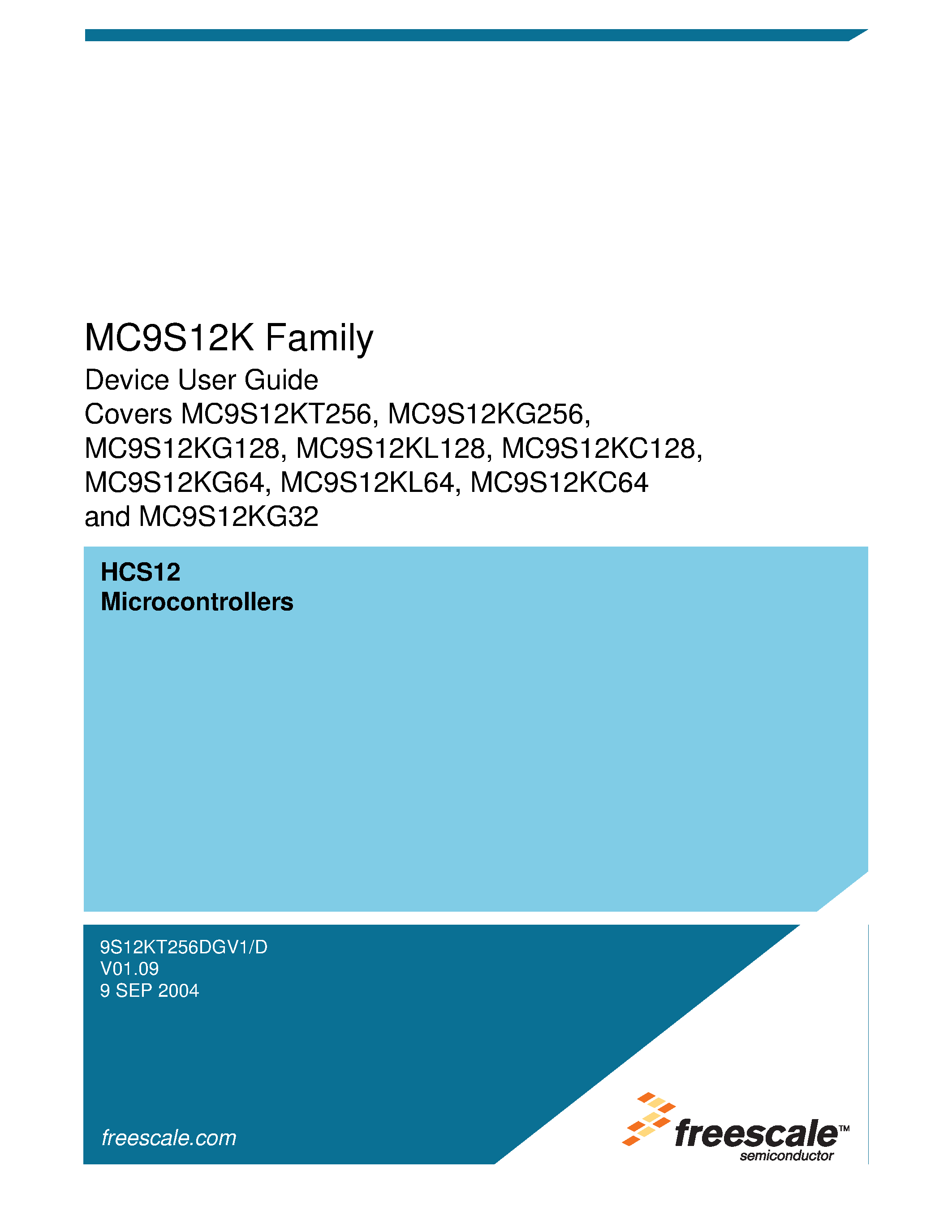 MC9S12K Family

Device User Guide
Covers MC9S12KT256, MC9S12KG256, MC9S12KG128, MC9S12KL128, MC9S12KC128, MC9S12KG64, MC9S12KL64, MC9S12KC64 and MC9S12KG32

HCS12
Microcontrollers

9S12KT256DGV1/D
V01.09
9 SEP 2004

freescale.com

freescale™
semiconductor